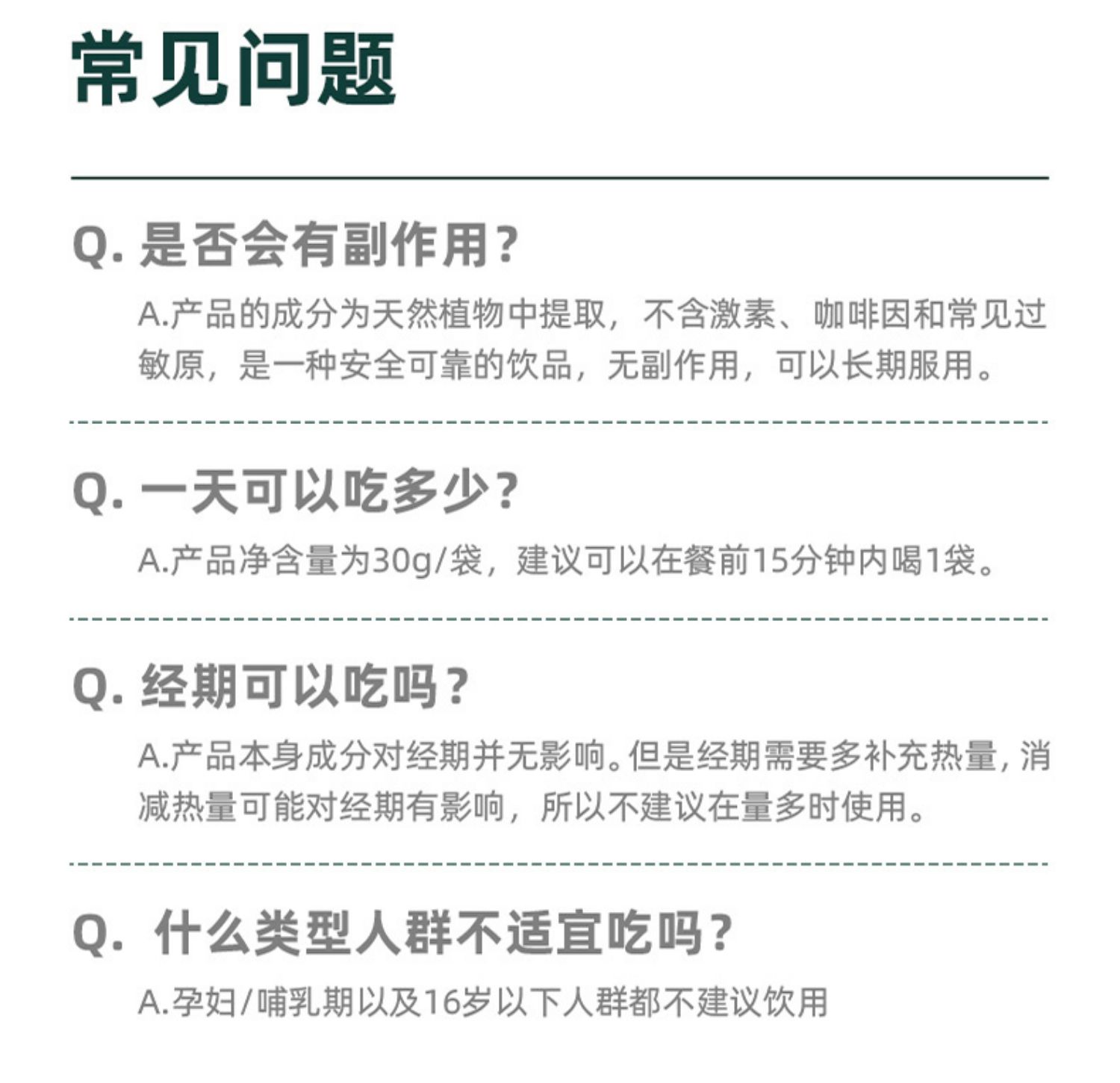 常见问题

Q.是否会有副作用？

A.产品的成分为天然植物中提取，不含激素、咖啡因和常见过敏原，是一种安全可靠的饮品，无副作用，可以长期服用。

Q.一天可以吃多少？

A.产品净含量为30g/袋，建议可以在餐前15分钟内喝1袋。

Q.经期可以吃吗？

A.产品本身成分对经期并无影响。但是经期需要多补充热量，消减热量可能对经期有影响，所以不建议在量多时使用。

Q.什么类型人群不适宜吃吗？

A.孕妇/哺乳期以及16岁以下人群都不建议饮用